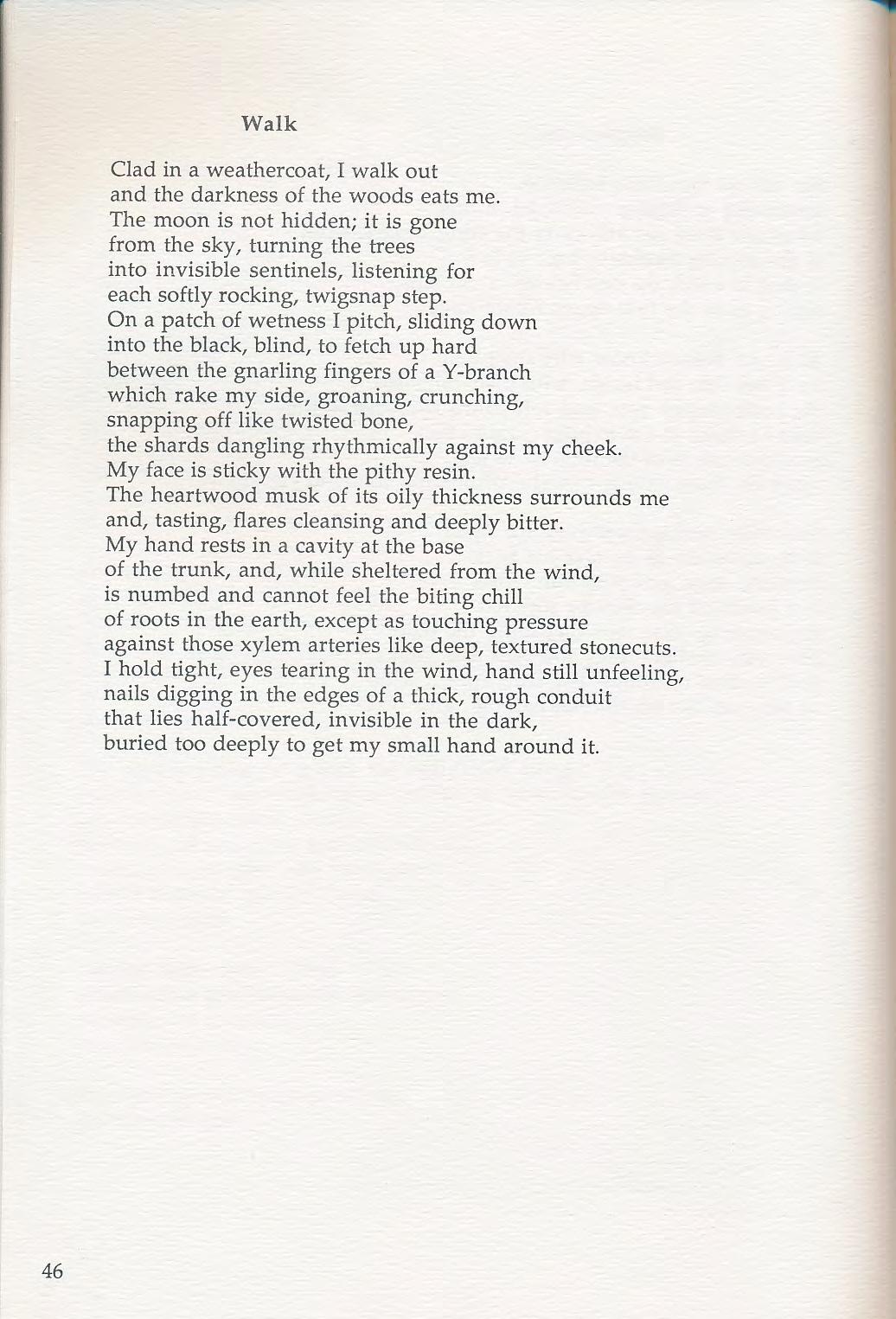 Walk

Clad in a weathercoat, I walk out
and the darkness of the woods eats me.
The moon is not hidden; it is gone
from the sky, turning the trees
into invisible sentinels, listening for
each softly rocking, twigsnap step.
On a patch of wetness I pitch, sliding down
into the black, blind, to fetch up hard
between the gnarling fingers of a Y-branch
which rake my side, groaning, crunching,
snapping off like twisted bone,
the shards dangling rhythmically against my cheek.
My face is sticky with the pithy resin.
The heartwood musk of its oily thickness surrounds me
and, tasting, flares cleansing and deeply bitter.
My hand rests in a cavity at the base
of the trunk, and, while sheltered from the wind,
is numbed and cannot feel the biting chill
of roots in the earth, except as touching pressure
against those xylem arteries like deep, textured stonecuts.
I hold tight, eyes tearing in the wind, hand still unfeeling,
nails digging in the edges of a thick, rough conduit
that lies half-covered, invisible in the dark,
buried too deeply to get my small hand around it.

46